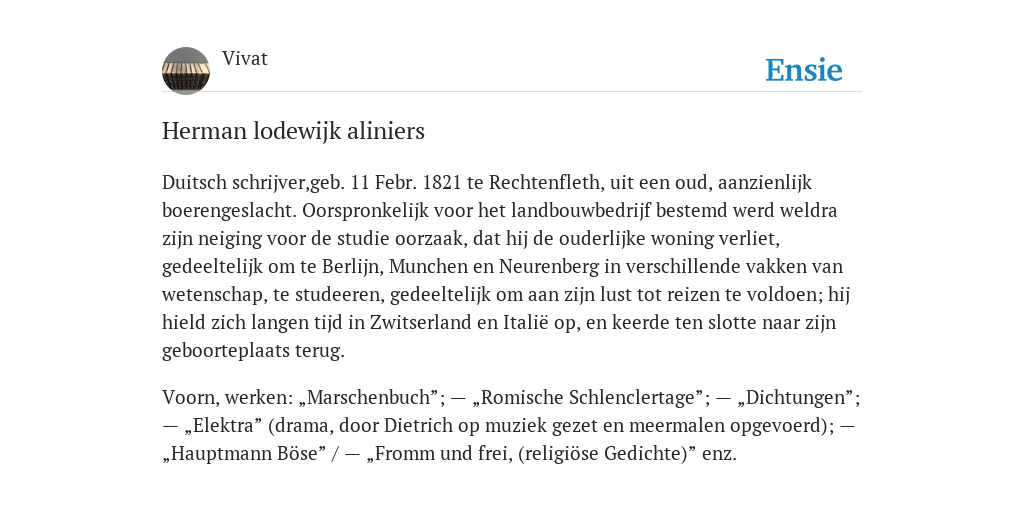 Vivat

Ensie

Herman lodewijk aliniers

Duitsch schrijver,geb. 11 Febr. 1821 te Rechtenfleth, uit een oud, aanzienlijk boerengeslacht. Oorspronkelijk voor het landbouwbedrijf bestemd werd weldra zijn neiging voor de studie oorzaak, dat hij de ouderlijke woning verliet, gedeeltelijk om te Berlijn, Munchen en Neurenberg in verschillende vakken van wetenschap, te studeeren, gedeeltelijk om aan zijn lust tot reizen te voldoen; hij hield zich langen tijd in Zwitserland en Italië op, en keerde ten slotte naar zijn geboorteplaats terug.

Voorn, werken: „Marschenbuch”; — „Romische Schlenclertage”; — „Dichtungen”; — „Elektra” (drama, door Dietrich op muziek gezet en meermalen opgevoerd); — „Hauptmann Böse” / — „Fromm und frei, (religiöse Gedichte)” enz.